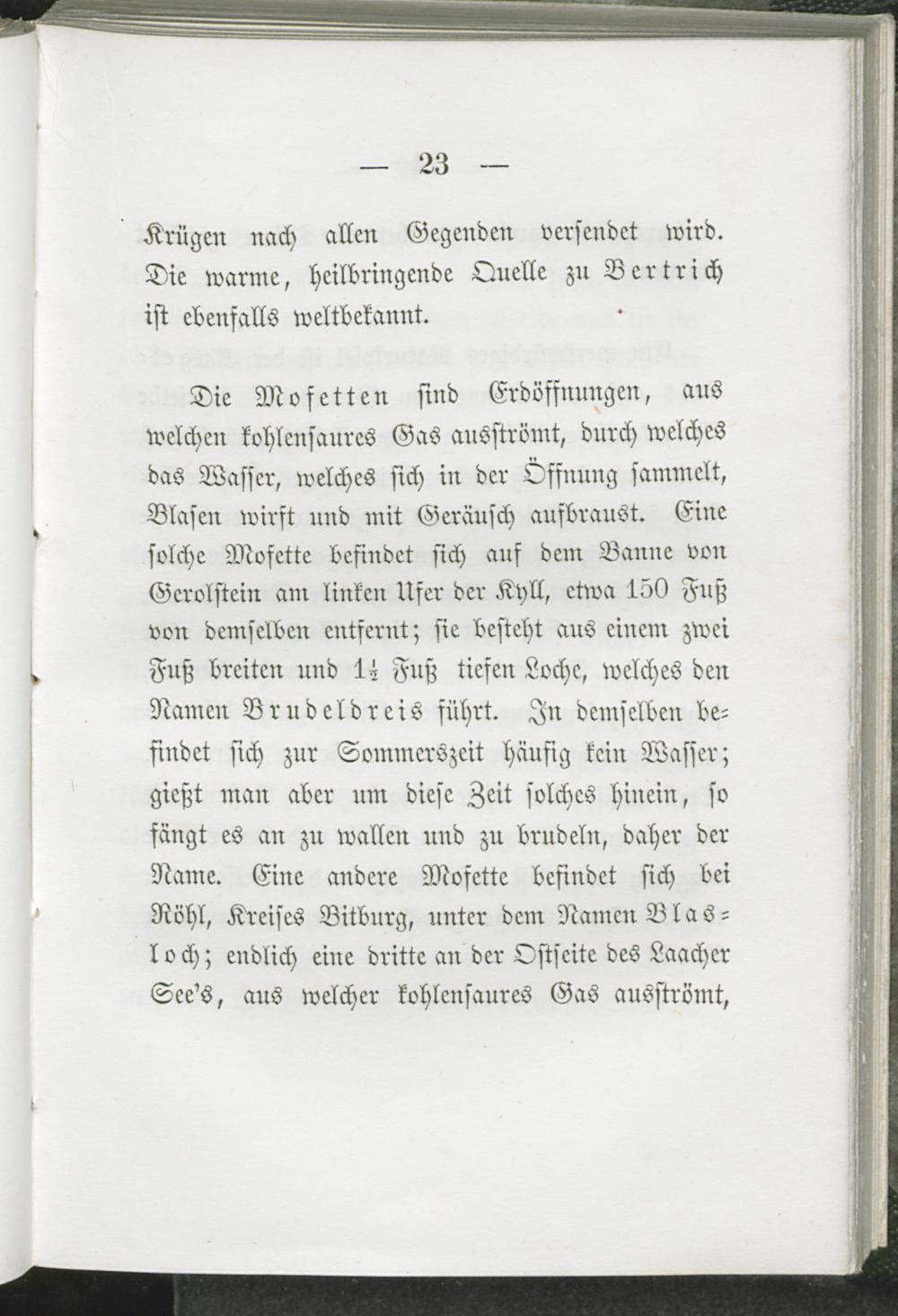 — 23 —

Krügen nach allen Gegenden versendet wird. Die warme, heilbringende Quelle zu Bertrich ist ebenfalls weltbekannt.

Die Mofetten sind Erdöffnungen, aus welchen kohlensaures Gas ausströmt, durch welches das Wasser, welches sich in der Öffnung sammelt, Blasen wirft und mit Geräusch aufbraust. Eine solche Mofette befindet sich auf dem Banne von Gerolstein am linken Ufer der Kyll, etwa 150 Fuß von demselben entfernt; sie besteht aus einem zwei Fuß breiten und $1\frac{1}{2}$ Fuß tiefen Loche, welches den Namen Brudeldreis führt. In demselben befindet sich zur Sommerszeit häufig kein Wasser; gießt man aber um diese Zeit solches hinein, so fängt es an zu wallen und zu brudeln, daher der Name. Eine andere Mofette befindet sich bei Röhl, Kreises Bitburg, unter dem Namen Blasloch; endlich eine dritte an der Ostseite des Laacher See's, aus welcher kohlensaures Gas ausströmt,